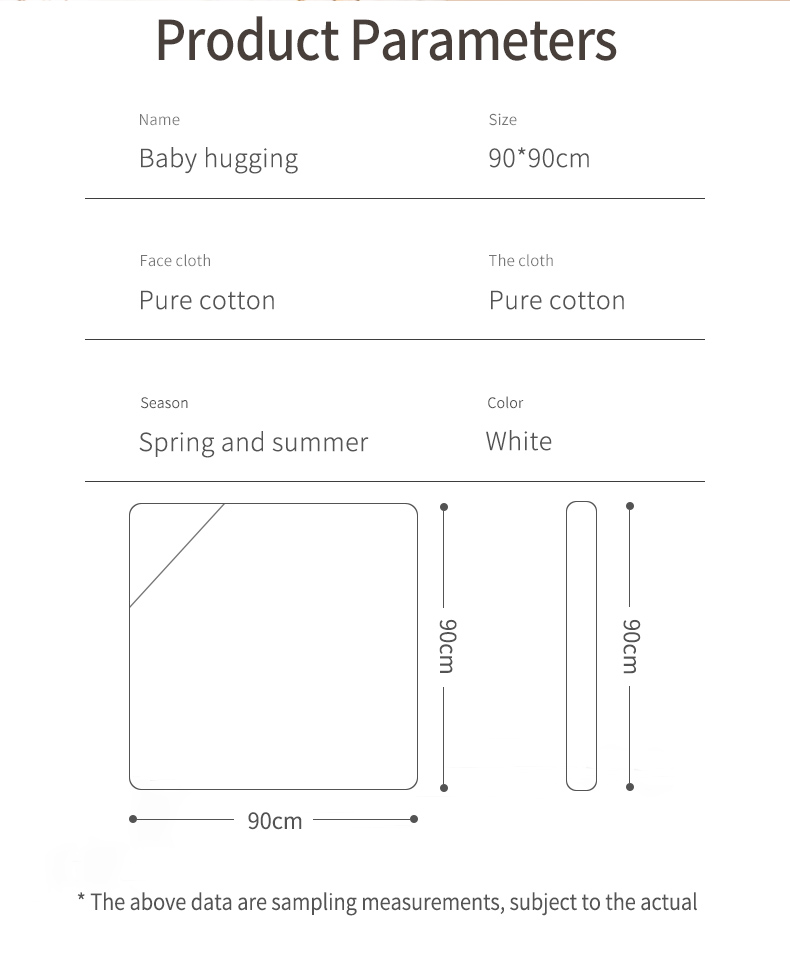 Product Parameters

Name
Baby hugging

Size
90*90cm

Face cloth
Pure cotton

The cloth
Pure cotton

Season
Spring and summer

Color
White

90cm

90cm

90cm

* The above data are sampling measurements, subject to the actual